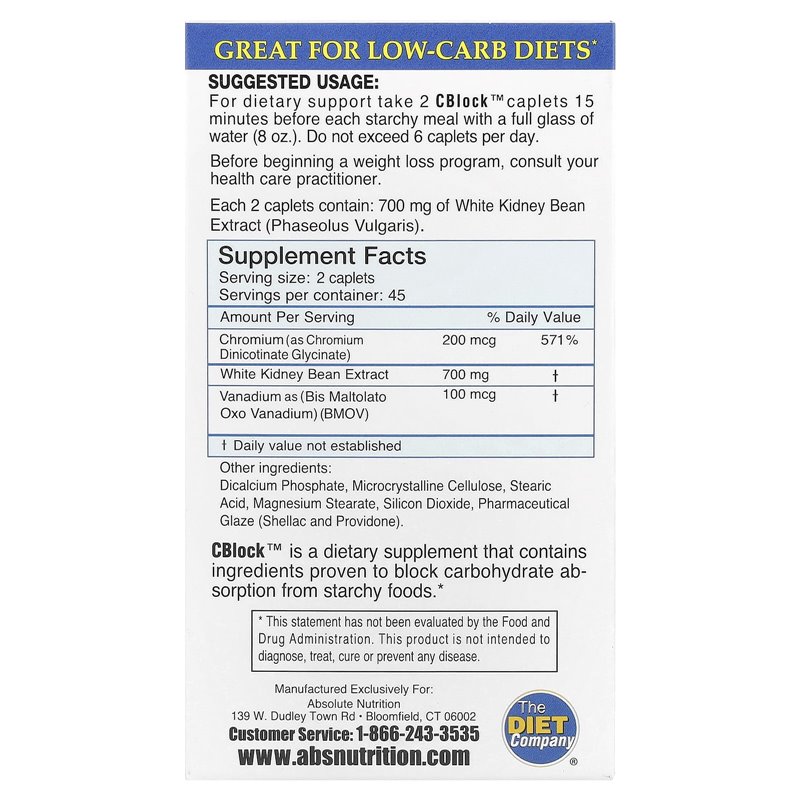 GREAT FOR LOW-CARB DIETS*

SUGGESTED USAGE:
For dietary support take 2 CBlock™ caplets 15 minutes before each starchy meal with a full glass of water (8 oz.). Do not exceed 6 caplets per day.

Before beginning a weight loss program, consult your health care practitioner.

Each 2 caplets contain: 700 mg of White Kidney Bean Extract (Phaseolus Vulgaris).

Supplement Facts
Serving size: 2 caplets
Servings per container: 45

| Amount Per Serving | | % Daily Value |
|---|---|---|
| Chromium (as Chromium Dinicotinate Glycinate) | 200 mcg | 571% |
| White Kidney Bean Extract | 700 mg | † |
| Vanadium as (Bis Maltolato Oxo Vanadium) (BMOV) | 100 mcg | † |

† Daily value not established

Other ingredients:
Dicalcium Phosphate, Microcrystalline Cellulose, Stearic Acid, Magnesium Stearate, Silicon Dioxide, Pharmaceutical Glaze (Shellac and Providone).

CBlock™ is a dietary supplement that contains ingredients proven to block carbohydrate absorption from starchy foods.*

* This statement has not been evaluated by the Food and Drug Administration. This product is not intended to diagnose, treat, cure or prevent any disease.

Manufactured Exclusively For:
Absolute Nutrition
139 W. Dudley Town Rd • Bloomfield, CT 06002
Customer Service: 1-866-243-3535
www.absnutrition.com

The DIET Company ®